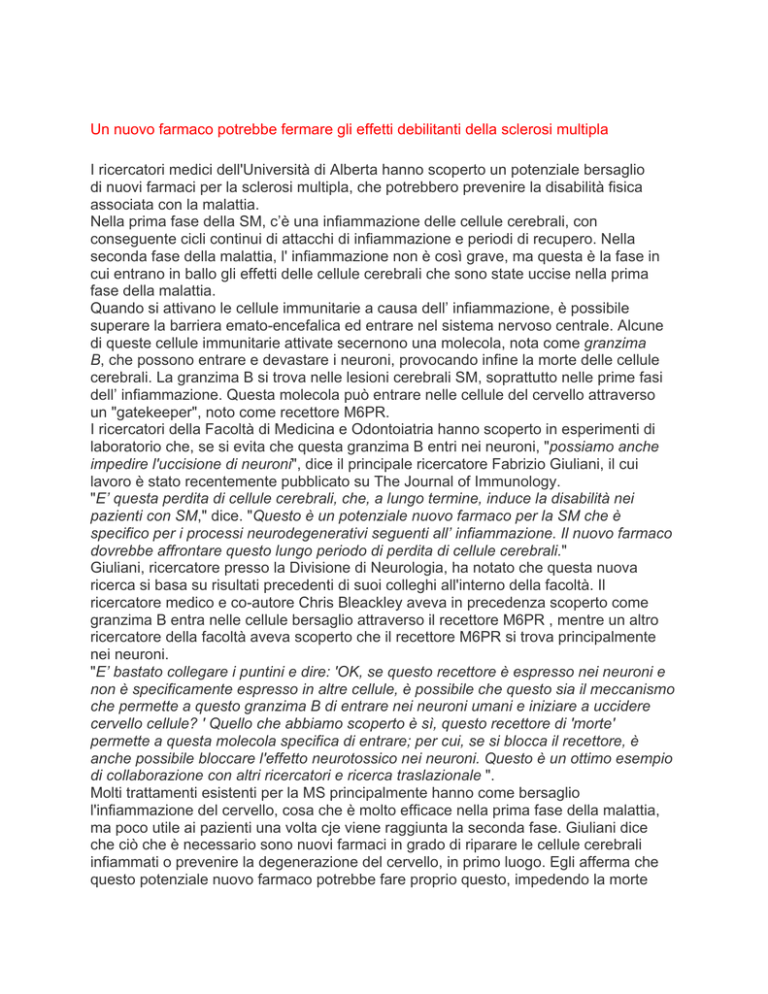 Un nuovo farmaco potrebbe fermare gli effetti debilitanti della sclerosi multipla

I ricercatori medici dell'Università di Alberta hanno scoperto un potenziale bersaglio di nuovi farmaci per la sclerosi multipla, che potrebbero prevenire la disabilità fisica associata con la malattia.
Nella prima fase della SM, c'è una infiammazione delle cellule cerebrali, con conseguente cicli continui di attacchi di infiammazione e periodi di recupero. Nella seconda fase della malattia, l' infiammazione non è così grave, ma questa è la fase in cui entrano in ballo gli effetti delle cellule cerebrali che sono state uccise nella prima fase della malattia.
Quando si attivano le cellule immunitarie a causa dell' infiammazione, è possibile superare la barriera emato-encefalica ed entrare nel sistema nervoso centrale. Alcune di queste cellule immunitarie attivate secernono una molecola, nota come granzima B, che possono entrare e devastare i neuroni, provocando infine la morte delle cellule cerebrali. La granzima B si trova nelle lesioni cerebrali SM, soprattutto nelle prime fasi dell' infiammazione. Questa molecola può entrare nelle cellule del cervello attraverso un "gatekeeper", noto come recettore M6PR.
I ricercatori della Facoltà di Medicina e Odontoiatria hanno scoperto in esperimenti di laboratorio che, se si evita che questa granzima B entri nei neuroni, "possiamo anche impedire l'uccisione di neuroni", dice il principale ricercatore Fabrizio Giuliani, il cui lavoro è stato recentemente pubblicato su The Journal of Immunology.
"E' questa perdita di cellule cerebrali, che, a lungo termine, induce la disabilità nei pazienti con SM," dice. "Questo è un potenziale nuovo farmaco per la SM che è specifico per i processi neurodegenerativi seguenti all' infiammazione. Il nuovo farmaco dovrebbe affrontare questo lungo periodo di perdita di cellule cerebrali."
Giuliani, ricercatore presso la Divisione di Neurologia, ha notato che questa nuova ricerca si basa su risultati precedenti di suoi colleghi all'interno della facoltà. Il ricercatore medico e co-autore Chris Bleackley aveva in precedenza scoperto come granzima B entra nelle cellule bersaglio attraverso il recettore M6PR , mentre un altro ricercatore della facoltà aveva scoperto che il recettore M6PR si trova principalmente nei neuroni.
"E' bastato collegare i puntini e dire: 'OK, se questo recettore è espresso nei neuroni e non è specificamente espresso in altre cellule, è possibile che questo sia il meccanismo che permette a questo granzima B di entrare nei neuroni umani e iniziare a uccidere cervello cellule? ' Quello che abbiamo scoperto è sì, questo recettore di 'morte' permette a questa molecola specifica di entrare; per cui, se si blocca il recettore, è anche possibile bloccare l'effetto neurotossico nei neuroni. Questo è un ottimo esempio di collaborazione con altri ricercatori e ricerca traslazionale ".
Molti trattamenti esistenti per la MS principalmente hanno come bersaglio l'infiammazione del cervello, cosa che è molto efficace nella prima fase della malattia, ma poco utile ai pazienti una volta cje viene raggiunta la seconda fase. Giuliani dice che ciò che è necessario sono nuovi farmaci in grado di riparare le cellule cerebrali infiammati o prevenire la degenerazione del cervello, in primo luogo. Egli afferma che questo potenziale nuovo farmaco potrebbe fare proprio questo, impedendo la morte